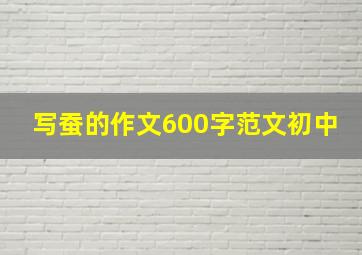 写蚕的作文600字范文初中